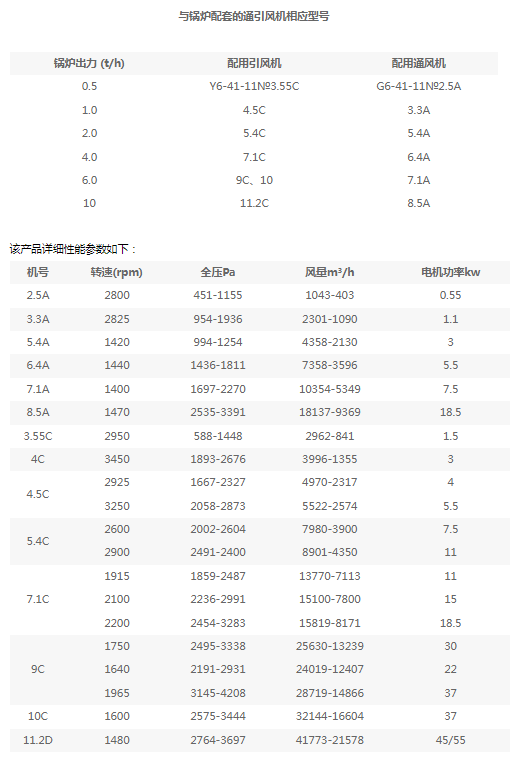 与锅炉配套的通引风机相应型号

| 锅炉出力 (t/h) | 配用引风机 | 配用通风机 |
|---|---|---|
| 0.5 | Y6-41-11№3.55C | G6-41-11№2.5A |
| 1.0 | 4.5C | 3.3A |
| 2.0 | 5.4C | 5.4A |
| 4.0 | 7.1C | 6.4A |
| 6.0 | 9C、10 | 7.1A |
| 10 | 11.2C | 8.5A |

该产品详细性能参数如下：

| 机号 | 转速(rpm) | 全压Pa | 风量m³/h | 电机功率kw |
|---|---|---|---|---|
| 2.5A | 2800 | 451-1155 | 1043-403 | 0.55 |
| 3.3A | 2825 | 954-1936 | 2301-1090 | 1.1 |
| 5.4A | 1420 | 994-1254 | 4358-2130 | 3 |
| 6.4A | 1440 | 1436-1811 | 7358-3596 | 5.5 |
| 7.1A | 1400 | 1697-2270 | 10354-5349 | 7.5 |
| 8.5A | 1470 | 2535-3391 | 18137-9369 | 18.5 |
| 3.55C | 2950 | 588-1448 | 2962-841 | 1.5 |
| 4C | 3450 | 1893-2676 | 3996-1355 | 3 |
| 4.5C | 2925 | 1667-2327 | 4970-2317 | 4 |
|  | 3250 | 2058-2873 | 5522-2574 | 5.5 |
| 5.4C | 2600 | 2002-2604 | 7980-3900 | 7.5 |
|  | 2900 | 2491-2400 | 8901-4350 | 11 |
| 7.1C | 1915 | 1859-2487 | 13770-7113 | 11 |
|  | 2100 | 2236-2991 | 15100-7800 | 15 |
|  | 2200 | 2454-3283 | 15819-8171 | 18.5 |
| 9C | 1750 | 2495-3338 | 25630-13239 | 30 |
|  | 1640 | 2191-2931 | 24019-12407 | 22 |
|  | 1965 | 3145-4208 | 28719-14866 | 37 |
| 10C | 1600 | 2575-3444 | 32144-16604 | 37 |
| 11.2D | 1480 | 2764-3697 | 41773-21578 | 45/55 |